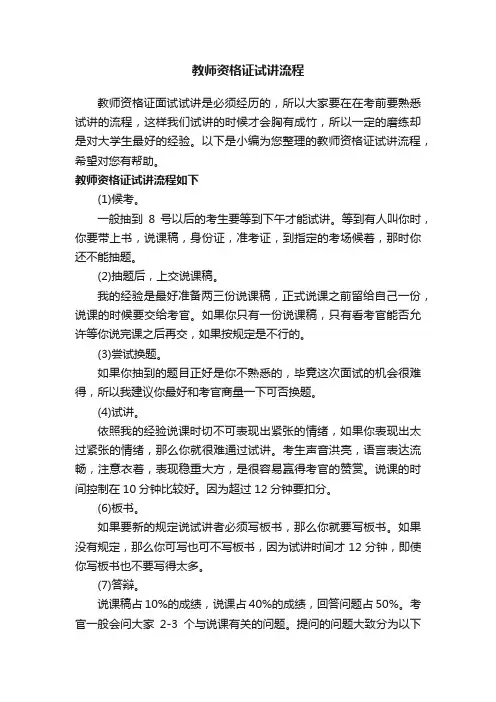 教师资格证试讲流程

教师资格证面试试讲是必须经历的，所以大家要在在考前要熟悉试讲的流程，这样我们试讲的时候才会胸有成竹，所以一定的磨练却是对大学生最好的经验。以下是小编为您整理的教师资格证试讲流程，希望对您有帮助。

教师资格证试讲流程如下

(1)候考。

一般抽到 8 号以后的考生要等到下午才能试讲。等到有人叫你时，你要带上书，说课稿，身份证，准考证，到指定的考场候着，那时你还不能抽题。

(2)抽题后，上交说课稿。

我的经验是最好准备两三份说课稿，正式说课之前留给自己一份，说课的时候要交给考官。如果你只有一份说课稿，只有看考官能否允许等你说完课之后再交，如果按规定是不行的。

(3)尝试换题。

如果你抽到的题目正好是你不熟悉的，毕竟这次面试的机会很难得，所以我建议你最好和考官商量一下可否换题。

(4)试讲。

依照我的经验说课时切不可表现出紧张的情绪，如果你表现出太过紧张的情绪，那么你就很难通过试讲。考生声音洪亮，语言表达流畅，注意衣着，表现稳重大方，是很容易赢得考官的赞赏。说课的时间控制在 10 分钟比较好。因为超过 12 分钟要扣分。

(6)板书。

如果要新的规定说试讲者必须写板书，那么你就要写板书。如果没有规定，那么你可写也可不写板书，因为试讲时间才 12 分钟，即使你写板书也不要写得太多。

(7)答辩。

说课稿占 10%的成绩，说课占 40%的成绩，回答问题占 50%。考官一般会问大家 2-3 个与说课有关的问题。提问的问题大致分为以下